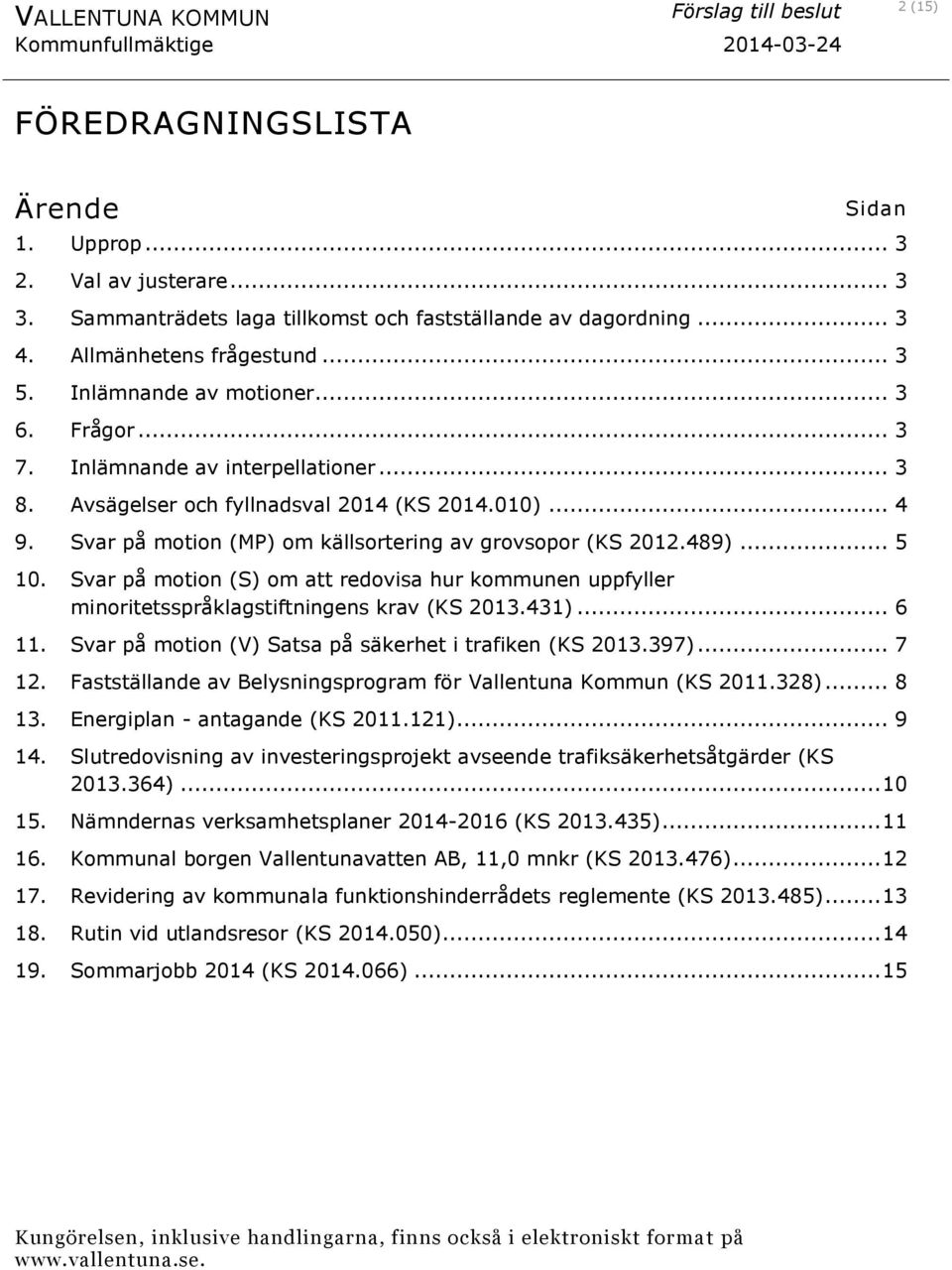 VALLENTUNA KOMMUN
Kommunfullmäktige

Förslag till beslut
2014-03-24

2 (15)

FÖREDRAGNINGSLISTA

Ärende

Sidan

1. Upprop ... 3
2. Val av justerare ... 3
3. Sammanträdets laga tillkomst och fastställande av dagordning ... 3
4. Allmänhetens frågestund ... 3
5. Inlämnande av motioner ... 3
6. Frågor ... 3
7. Inlämnande av interpellationer ... 3
8. Avsägelser och fyllnadsval 2014 (KS 2014.010) ... 4
9. Svar på motion (MP) om källsortering av grovsopor (KS 2012.489) ... 5
10. Svar på motion (S) om att redovisa hur kommunen uppfyller minoritetsspråklagstiftningens krav (KS 2013.431) ... 6
11. Svar på motion (V) Satsa på säkerhet i trafiken (KS 2013.397) ... 7
12. Fastställande av Belysningsprogram för Vallentuna Kommun (KS 2011.328) ... 8
13. Energiplan - antagande (KS 2011.121) ... 9
14. Slutredovisning av investeringsprojekt avseende trafiksäkerhetsåtgärder (KS 2013.364) ... 10
15. Nämndernas verksamhetsplaner 2014-2016 (KS 2013.435) ... 11
16. Kommunal borgen Vallentunavatten AB, 11,0 mnkr (KS 2013.476) ... 12
17. Revidering av kommunala funktionshinderrådets reglemente (KS 2013.485) ... 13
18. Rutin vid utlandsresor (KS 2014.050) ... 14
19. Sommarjobb 2014 (KS 2014.066) ... 15

Kungörelsen, inklusive handlingarna, finns också i elektroniskt format på www.vallentuna.se.